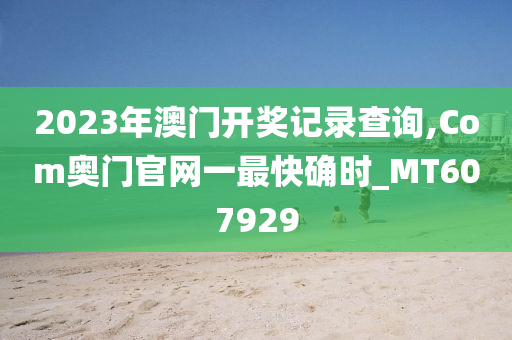 2023年澳门开奖记录查询,Com奥门官网一最快确时_MT607929